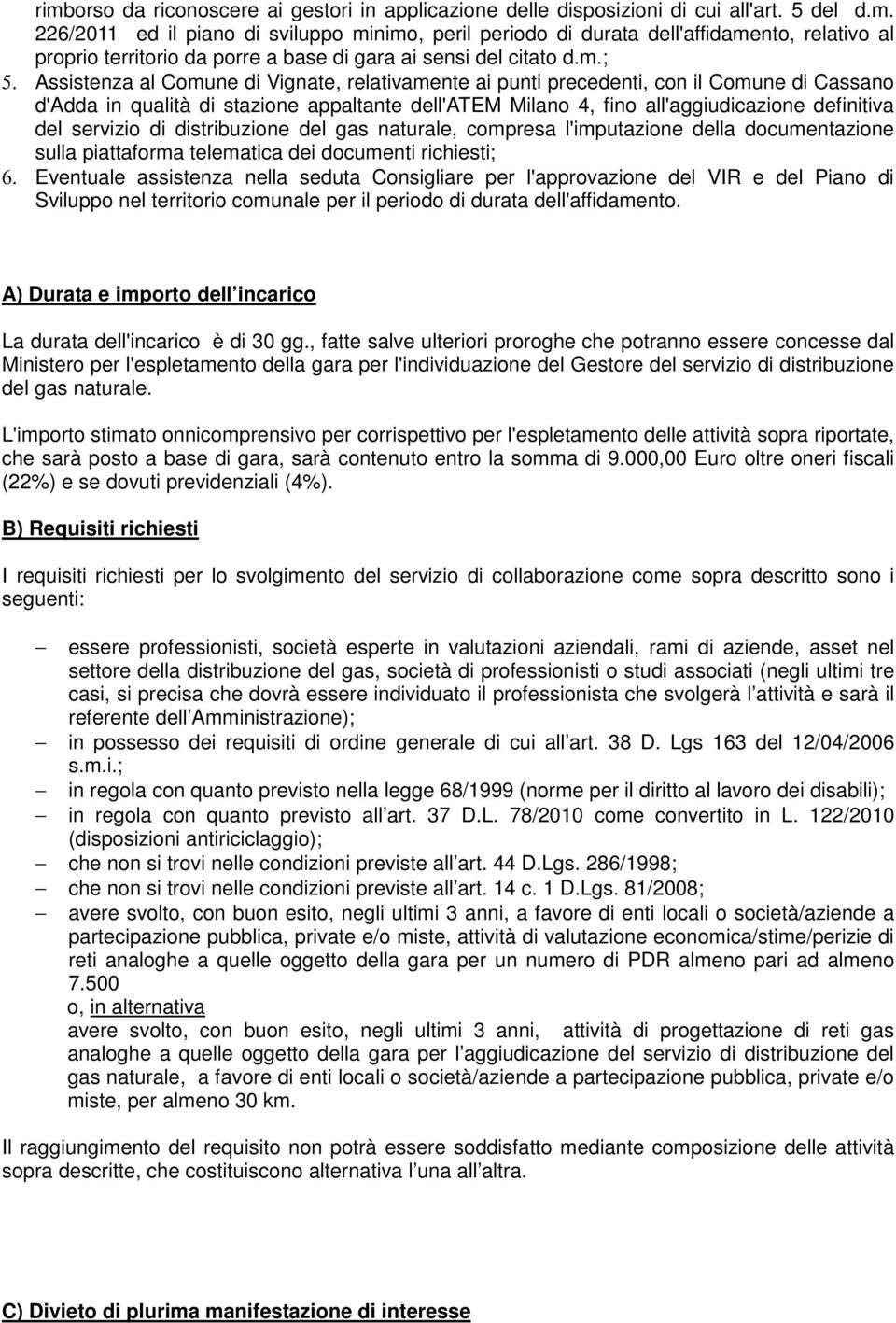 rimborso da riconoscere ai gestori in applicazione delle disposizioni di cui all'art. 5 del d.m. 226/2011 ed il piano di sviluppo minimo, peril periodo di durata dell'affidamento, relativo al proprio territorio da porre a base di gara ai sensi del citato d.m.;

5. Assistenza al Comune di Vignate, relativamente ai punti precedenti, con il Comune di Cassano d'Adda in qualità di stazione appaltante dell'ATEM Milano 4, fino all'aggiudicazione definitiva del servizio di distribuzione del gas naturale, compresa l'imputazione della documentazione sulla piattaforma telematica dei documenti richiesti;

6. Eventuale assistenza nella seduta Consigliare per l'approvazione del VIR e del Piano di Sviluppo nel territorio comunale per il periodo di durata dell'affidamento.

A) Durata e importo dell incarico

La durata dell'incarico è di 30 gg., fatte salve ulteriori proroghe che potranno essere concesse dal Ministero per l'espletamento della gara per l'individuazione del Gestore del servizio di distribuzione del gas naturale.

L'importo stimato onnicomprensivo per corrispettivo per l'espletamento delle attività sopra riportate, che sarà posto a base di gara, sarà contenuto entro la somma di 9.000,00 Euro oltre oneri fiscali (22%) e se dovuti previdenziali (4%).

B) Requisiti richiesti

I requisiti richiesti per lo svolgimento del servizio di collaborazione come sopra descritto sono i seguenti:

– essere professionisti, società esperte in valutazioni aziendali, rami di aziende, asset nel settore della distribuzione del gas, società di professionisti o studi associati (negli ultimi tre casi, si precisa che dovrà essere individuato il professionista che svolgerà l attività e sarà il referente dell Amministrazione);
– in possesso dei requisiti di ordine generale di cui all art. 38 D. Lgs 163 del 12/04/2006 s.m.i.;
– in regola con quanto previsto nella legge 68/1999 (norme per il diritto al lavoro dei disabili);
– in regola con quanto previsto all art. 37 D.L. 78/2010 come convertito in L. 122/2010 (disposizioni antiriciclaggio);
– che non si trovi nelle condizioni previste all art. 44 D.Lgs. 286/1998;
– che non si trovi nelle condizioni previste all art. 14 c. 1 D.Lgs. 81/2008;
– avere svolto, con buon esito, negli ultimi 3 anni, a favore di enti locali o società/aziende a partecipazione pubblica, private e/o miste, attività di valutazione economica/stime/perizie di reti analoghe a quelle oggetto della gara per un numero di PDR almeno pari ad almeno 7.500
o, in alternativa
avere svolto, con buon esito, negli ultimi 3 anni, attività di progettazione di reti gas analoghe a quelle oggetto della gara per l aggiudicazione del servizio di distribuzione del gas naturale, a favore di enti locali o società/aziende a partecipazione pubblica, private e/o miste, per almeno 30 km.

Il raggiungimento del requisito non potrà essere soddisfatto mediante composizione delle attività sopra descritte, che costituiscono alternativa l una all altra.

C) Divieto di plurima manifestazione di interesse